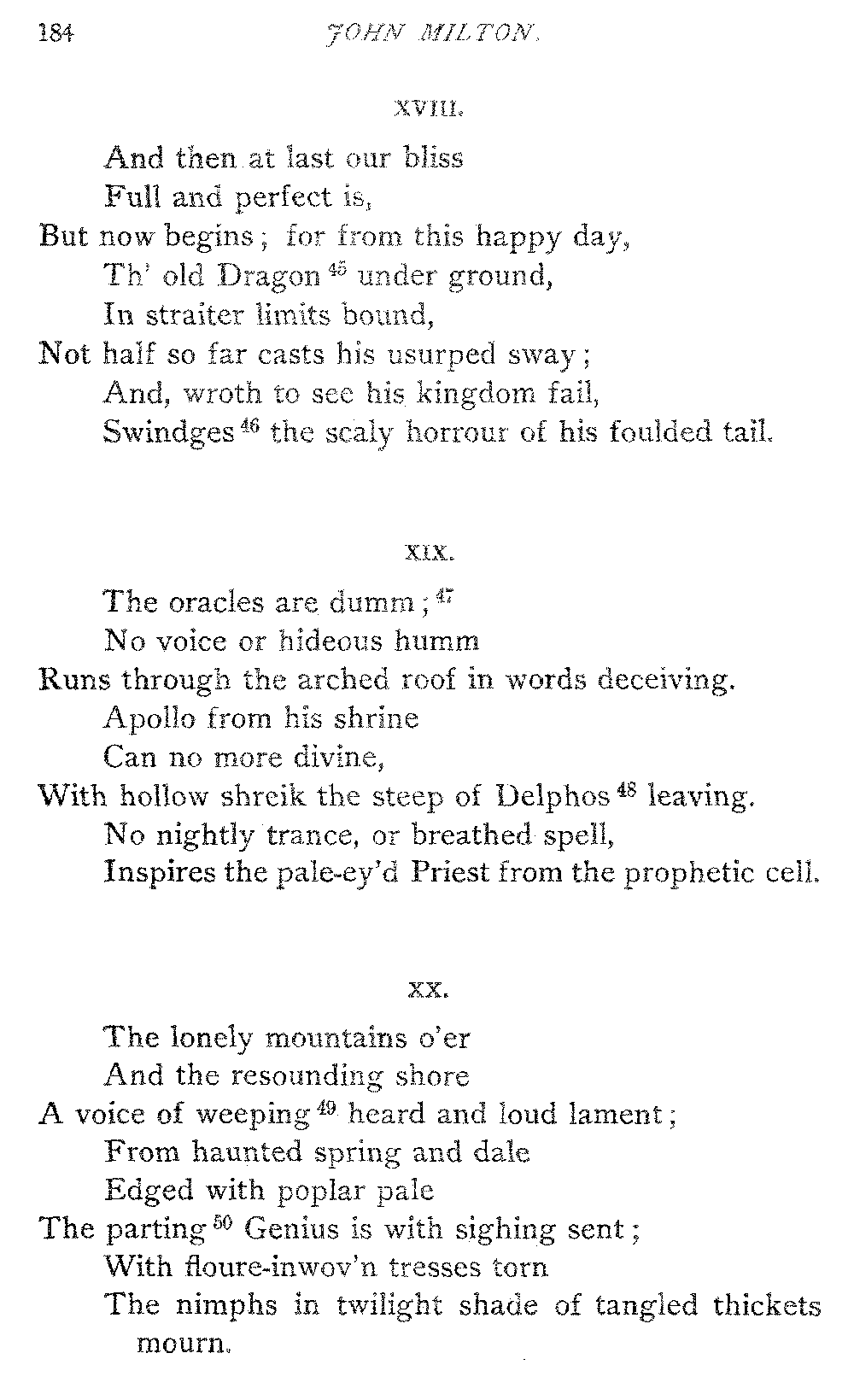 184 JOHN MILTON.

XVIII.

And then at last our bliss
Full and perfect is,
But now begins; for from this happy day,
Th' old Dragon $^{45}$ under ground,
In straiter limits bound,
Not half so far casts his usurped sway;
And, wroth to see his kingdom fail,
Swindges $^{46}$ the scaly horrour of his foulded tail.

XIX.

The oracles are dumm; $^{47}$
No voice or hideous humm
Runs through the arched roof in words deceiving.
Apollo from his shrine
Can no more divine,
With hollow shreik the steep of Delphos $^{48}$ leaving.
No nightly trance, or breathed spell,
Inspires the pale-ey'd Priest from the prophetic cell.

XX.

The lonely mountains o'er
And the resounding shore
A voice of weeping $^{49}$ heard and loud lament;
From haunted spring and dale
Edged with poplar pale
The parting $^{50}$ Genius is with sighing sent;
With floure-inwov'n tresses torn
The nimphs in twilight shade of tangled thickets mourn.